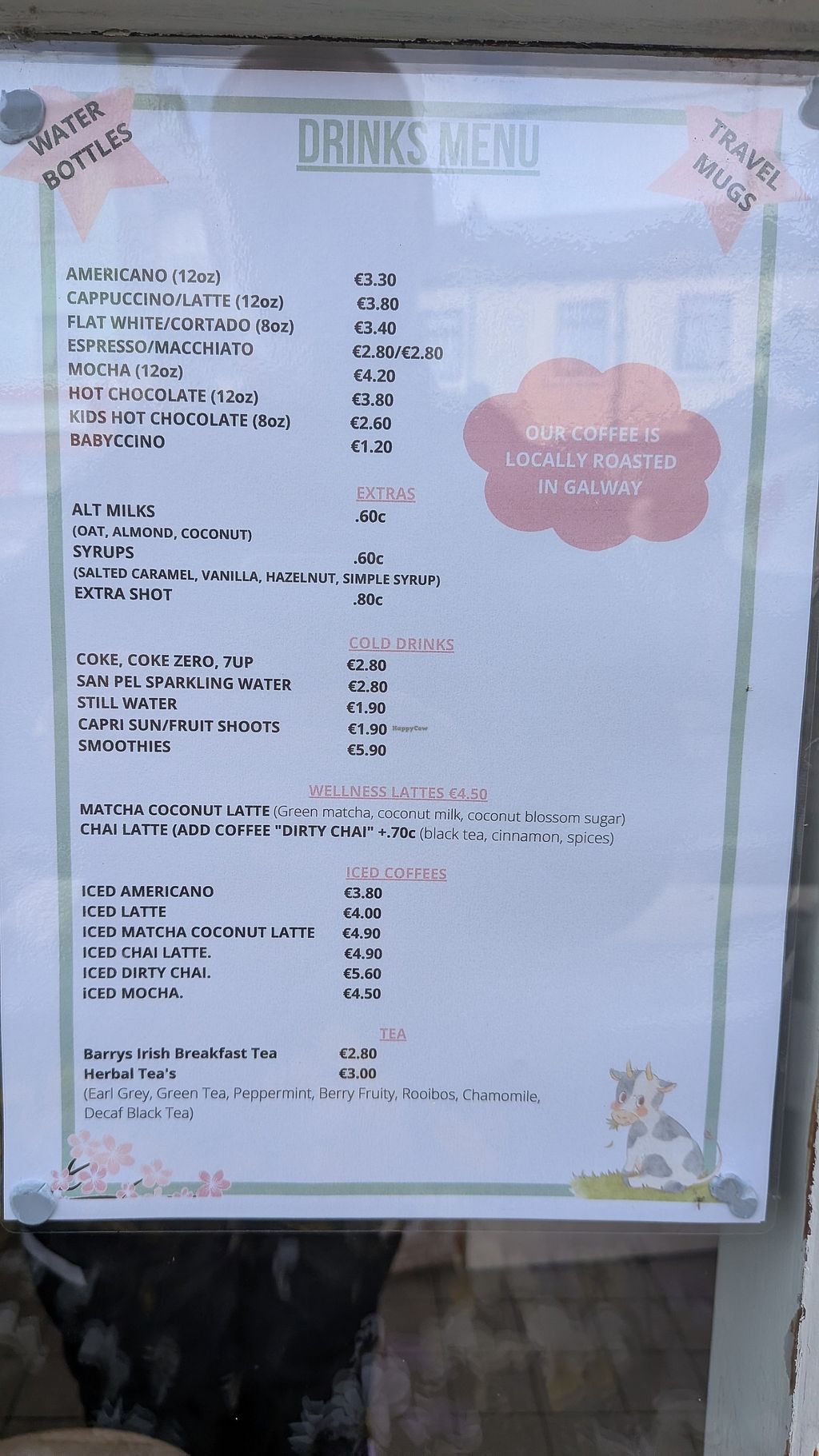 WATER BOTTLES

DRINKS MENU

TRAVEL MUGS

AMERICANO (12oz) €3.30
CAPPUCCINO/LATTE (12oz) €3.80
FLAT WHITE/CORTADO (8oz) €3.40
ESPRESSO/MACCHIATO €2.80/€2.80
MOCHA (12oz) €4.20
HOT CHOCOLATE (12oz) €3.80
KIDS HOT CHOCOLATE (8oz) €2.60
BABYCCINO €1.20

OUR COFFEE IS LOCALLY ROASTED IN GALWAY

EXTRAS
ALT MILKS .60c
(OAT, ALMOND, COCONUT)
SYRUPS .60c
(SALTED CARAMEL, VANILLA, HAZELNUT, SIMPLE SYRUP)
EXTRA SHOT .80c

COLD DRINKS
COKE, COKE ZERO, 7UP €2.80
SAN PEL SPARKLING WATER €2.80
STILL WATER €1.90
CAPRI SUN/FRUIT SHOOTS €1.90
SMOOTHIES €5.90

WELLNESS LATTES €4.50
MATCHA COCONUT LATTE (Green matcha, coconut milk, coconut blossom sugar)
CHAI LATTE (ADD COFFEE "DIRTY CHAI" +.70c (black tea, cinnamon, spices)

ICED COFFEES
ICED AMERICANO €3.80
ICED LATTE €4.00
ICED MATCHA COCONUT LATTE €4.90
ICED CHAI LATTE. €4.90
ICED DIRTY CHAI. €5.60
iCED MOCHA. €4.50

TEA
Barrys Irish Breakfast Tea €2.80
Herbal Tea's €3.00
(Earl Grey, Green Tea, Peppermint, Berry Fruity, Rooibos, Chamomile, Decaf Black Tea)

HappyCow